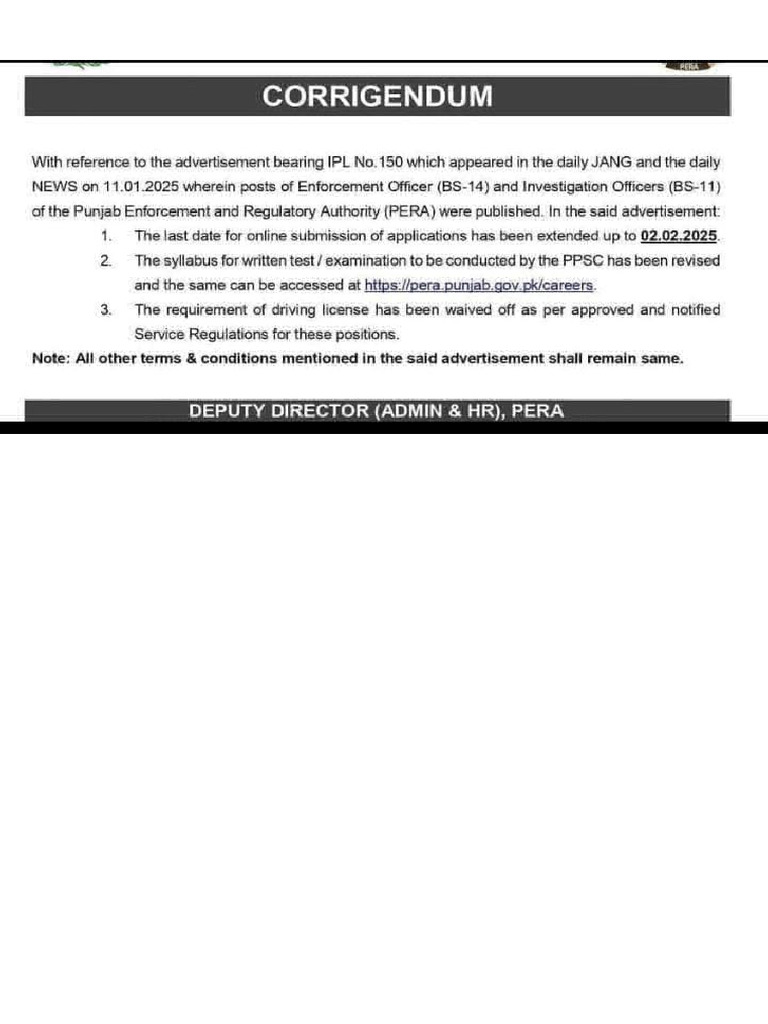 PERA

CORRIGENDUM

With reference to the advertisement bearing IPL No.150 which appeared in the daily JANG and the daily NEWS on 11.01.2025 wherein posts of Enforcement Officer (BS-14) and Investigation Officers (BS-11) of the Punjab Enforcement and Regulatory Authority (PERA) were published. In the said advertisement:

1. The last date for online submission of applications has been extended up to 02.02.2025.
2. The syllabus for written test / examination to be conducted by the PPSC has been revised and the same can be accessed at https://pera.punjab.gov.pk/careers.
3. The requirement of driving license has been waived off as per approved and notified Service Regulations for these positions.

Note: All other terms & conditions mentioned in the said advertisement shall remain same.

DEPUTY DIRECTOR (ADMIN & HR), PERA